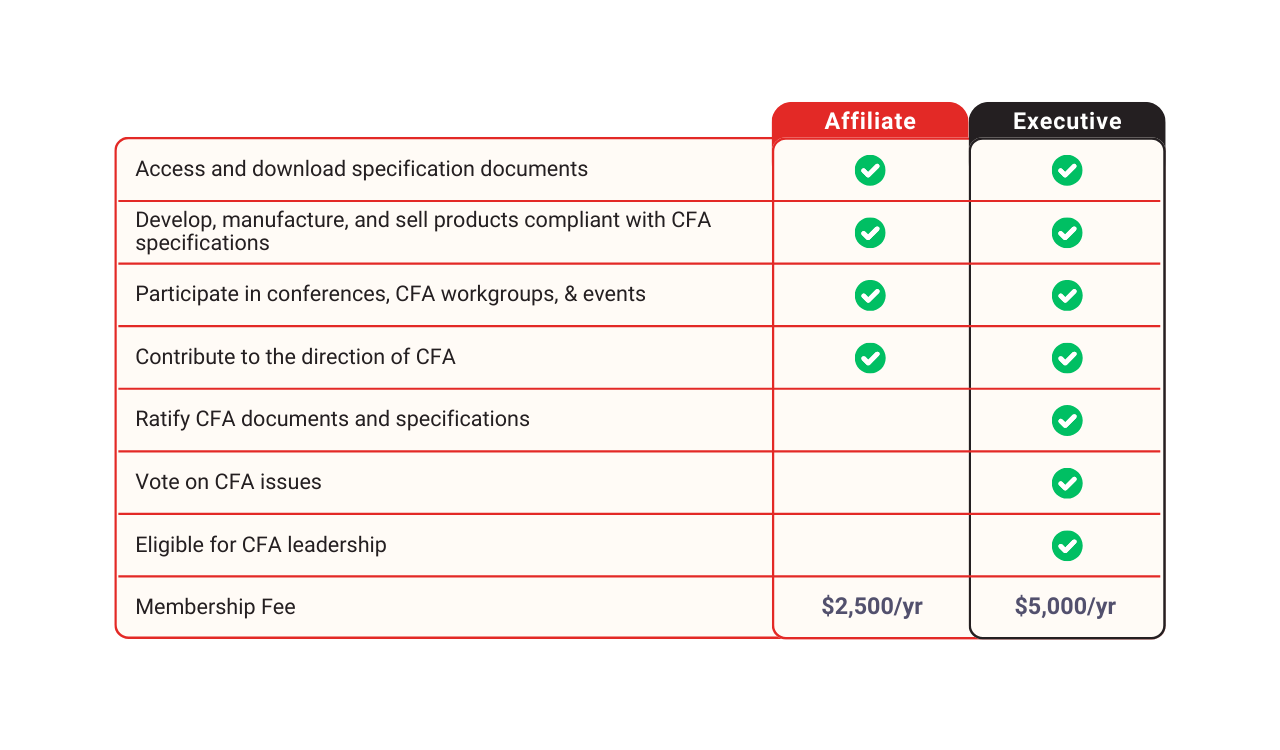 | | Affiliate | Executive |
|---|---|---|
| Access and download specification documents | ✓ | ✓ |
| Develop, manufacture, and sell products compliant with CFA specifications | ✓ | ✓ |
| Participate in conferences, CFA workgroups, & events | ✓ | ✓ |
| Contribute to the direction of CFA | ✓ | ✓ |
| Ratify CFA documents and specifications | | ✓ |
| Vote on CFA issues | | ✓ |
| Eligible for CFA leadership | | ✓ |
| Membership Fee | \$2,500/yr | \$5,000/yr |